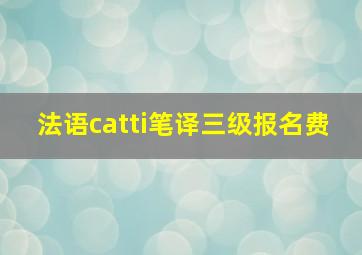 法语catti笔译三级报名费